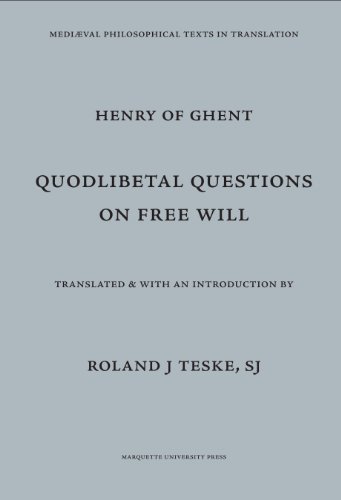 MEDIÆVAL PHILOSOPHICAL TEXTS IN TRANSLATION

HENRY OF GHENT

QUODLIBETAL QUESTIONS ON FREE WILL

TRANSLATED & WITH AN INTRODUCTION BY

ROLAND J TESKE, SJ

MARQUETTE UNIVERSITY PRESS